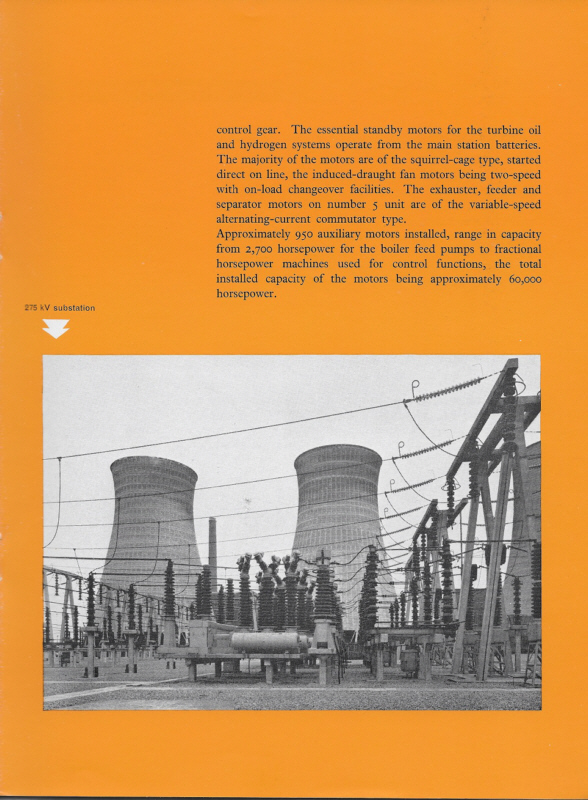 control gear. The essential standby motors for the turbine oil and hydrogen systems operate from the main station batteries. The majority of the motors are of the squirrel-cage type, started direct on line, the induced-draught fan motors being two-speed with on-load changeover facilities. The exhauster, feeder and separator motors on number 5 unit are of the variable-speed alternating-current commutator type.
Approximately 950 auxiliary motors installed, range in capacity from 2,700 horsepower for the boiler feed pumps to fractional horsepower machines used for control functions, the total installed capacity of the motors being approximately 60,000 horsepower.

275 kV substation